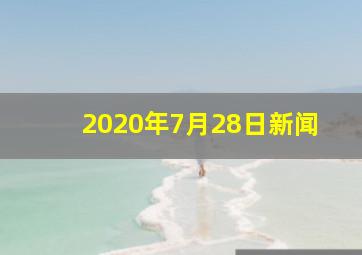 2020年7月28日新闻